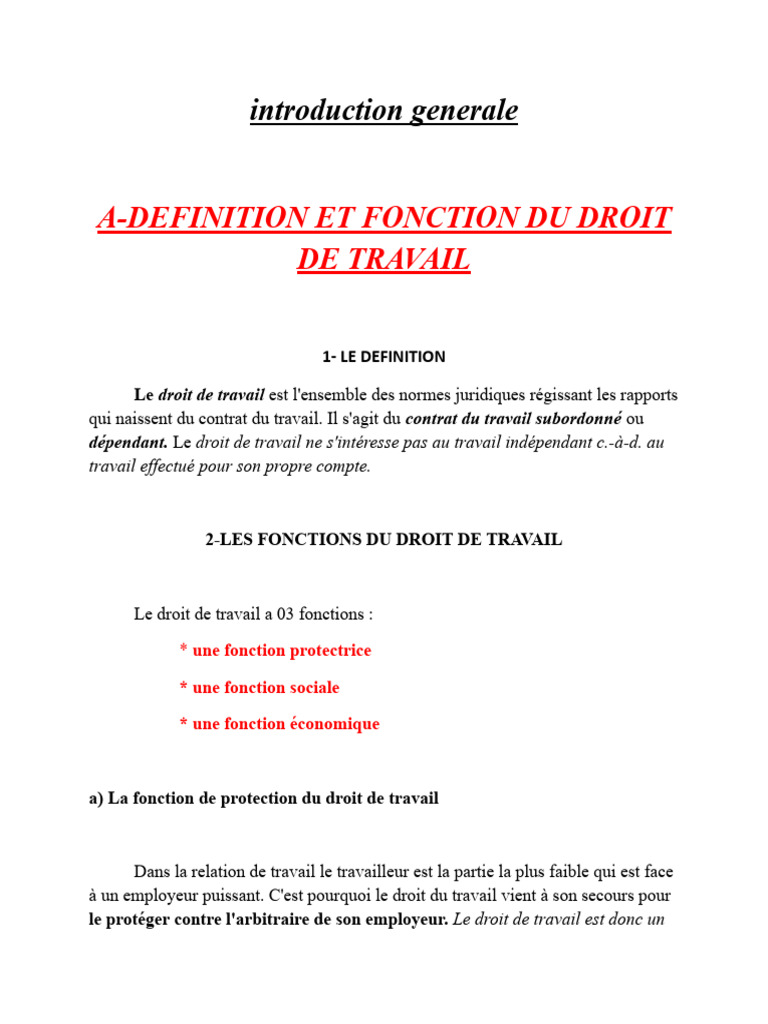 introduction generale

A-DEFINITION ET FONCTION DU DROIT DE TRAVAIL

1- LE DEFINITION

Le droit de travail est l'ensemble des normes juridiques régissant les rapports qui naissent du contrat du travail. Il s'agit du contrat du travail subordonné ou dépendant. Le droit de travail ne s'intéresse pas au travail indépendant c.-à-d. au travail effectué pour son propre compte.

2-LES FONCTIONS DU DROIT DE TRAVAIL

Le droit de travail a 03 fonctions :

* une fonction protectrice

* une fonction sociale

* une fonction économique

a) La fonction de protection du droit de travail

Dans la relation de travail le travailleur est la partie la plus faible qui est face à un employeur puissant. C'est pourquoi le droit du travail vient à son secours pour le protéger contre l'arbitraire de son employeur. Le droit de travail est donc un